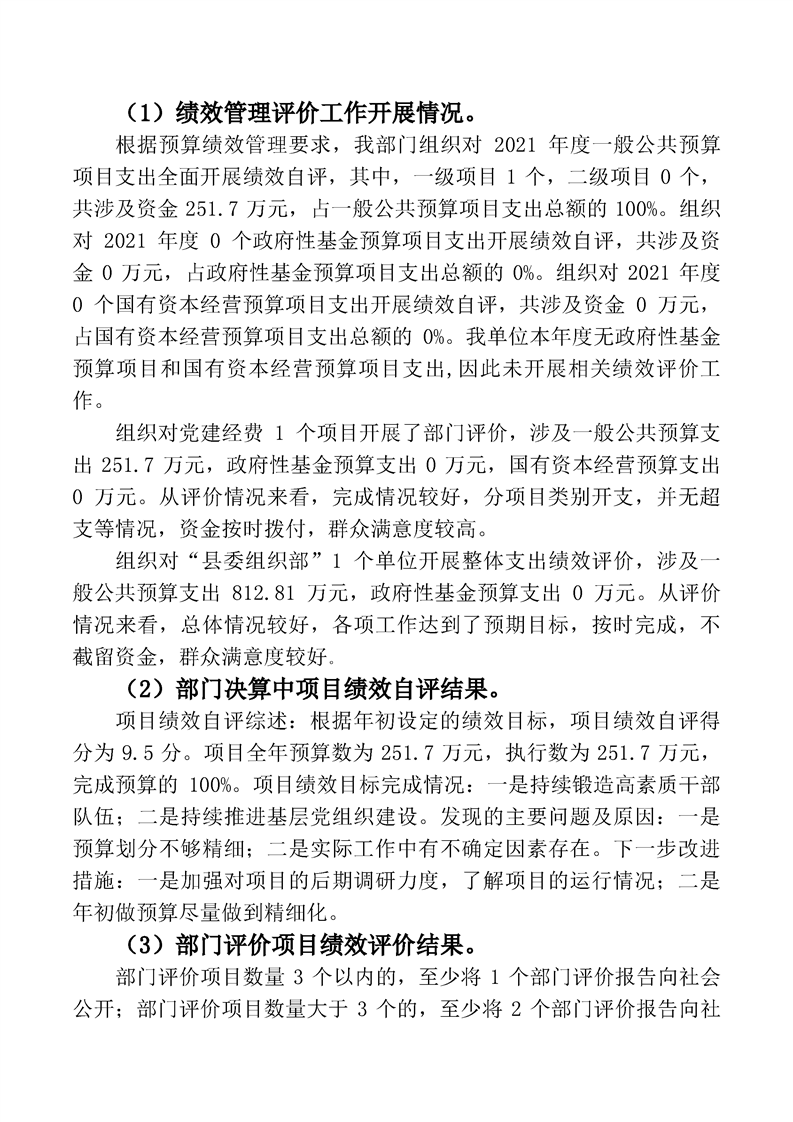 （1）绩效管理评价工作开展情况。

根据预算绩效管理要求，我部门组织对 2021 年度一般公共预算项目支出全面开展绩效自评，其中，一级项目 1 个，二级项目 0 个，共涉及资金 251.7 万元，占一般公共预算项目支出总额的 100%。组织对 2021 年度 0 个政府性基金预算项目支出开展绩效自评，共涉及资金 0 万元，占政府性基金预算项目支出总额的 0%。组织对 2021 年度 0 个国有资本经营预算项目支出开展绩效自评，共涉及资金 0 万元，占国有资本经营预算项目支出总额的 0%。我单位本年度无政府性基金预算项目和国有资本经营预算项目支出,因此未开展相关绩效评价工作。

组织对党建经费 1 个项目开展了部门评价，涉及一般公共预算支出 251.7 万元，政府性基金预算支出 0 万元，国有资本经营预算支出 0 万元。从评价情况来看，完成情况较好，分项目类别开支，并无超支等情况，资金按时拨付，群众满意度较高。

组织对“县委组织部”1 个单位开展整体支出绩效评价，涉及一般公共预算支出 812.81 万元，政府性基金预算支出 0 万元。从评价情况来看，总体情况较好，各项工作达到了预期目标，按时完成，不截留资金，群众满意度较好。

（2）部门决算中项目绩效自评结果。

项目绩效自评综述：根据年初设定的绩效目标，项目绩效自评得分为 9.5 分。项目全年预算数为 251.7 万元，执行数为 251.7 万元，完成预算的 100%。项目绩效目标完成情况：一是持续锻造高素质干部队伍；二是持续推进基层党组织建设。发现的主要问题及原因：一是预算划分不够精细；二是实际工作中有不确定因素存在。下一步改进措施：一是加强对项目的后期调研力度，了解项目的运行情况；二是年初做预算尽量做到精细化。

（3）部门评价项目绩效评价结果。

部门评价项目数量 3 个以内的，至少将 1 个部门评价报告向社会公开；部门评价项目数量大于 3 个的，至少将 2 个部门评价报告向社